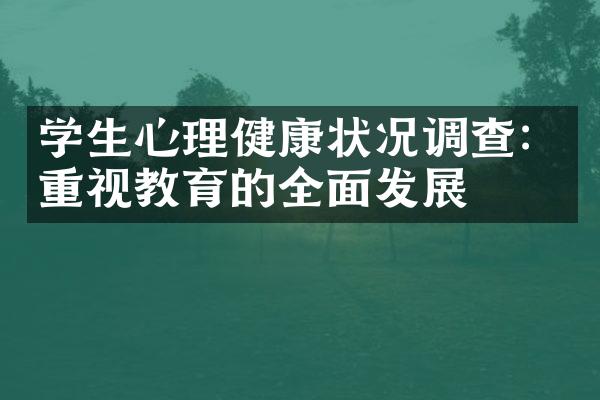 学生心理健康状况调查：重视教育的全面发展